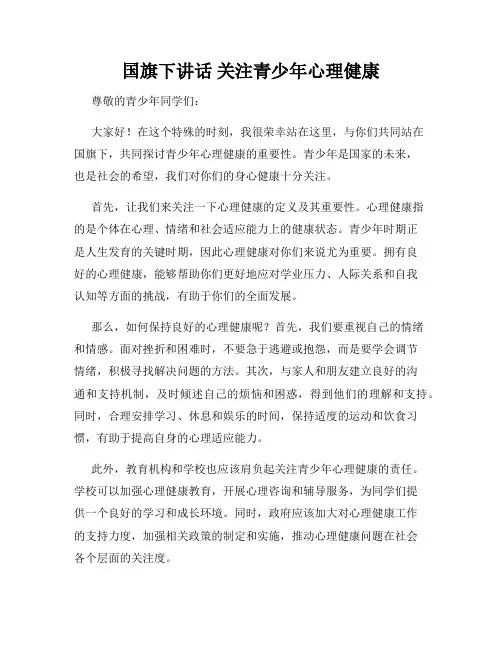 国旗下讲话 关注青少年心理健康

尊敬的青少年同学们：

大家好！在这个特殊的时刻，我很荣幸站在这里，与你们共同站在国旗下，共同探讨青少年心理健康的重要性。青少年是国家的未来，也是社会的希望，我们对你们的身心健康十分关注。

首先，让我们来关注一下心理健康的定义及其重要性。心理健康指的是个体在心理、情绪和社会适应能力上的健康状态。青少年时期正是人生发育的关键时期，因此心理健康对你们来说尤为重要。拥有良好的心理健康，能够帮助你们更好地应对学业压力、人际关系和自我认知等方面的挑战，有助于你们的全面发展。

那么，如何保持良好的心理健康呢？首先，我们要重视自己的情绪和情感。面对挫折和困难时，不要急于逃避或抱怨，而是要学会调节情绪，积极寻找解决问题的方法。其次，与家人和朋友建立良好的沟通和支持机制，及时倾述自己的烦恼和困惑，得到他们的理解和支持。同时，合理安排学习、休息和娱乐的时间，保持适度的运动和饮食习惯，有助于提高自身的心理适应能力。

此外，教育机构和学校也应该肩负起关注青少年心理健康的责任。学校可以加强心理健康教育，开展心理咨询和辅导服务，为同学们提供一个良好的学习和成长环境。同时，政府应该加大对心理健康工作的支持力度，加强相关政策的制定和实施，推动心理健康问题在社会各个层面的关注度。